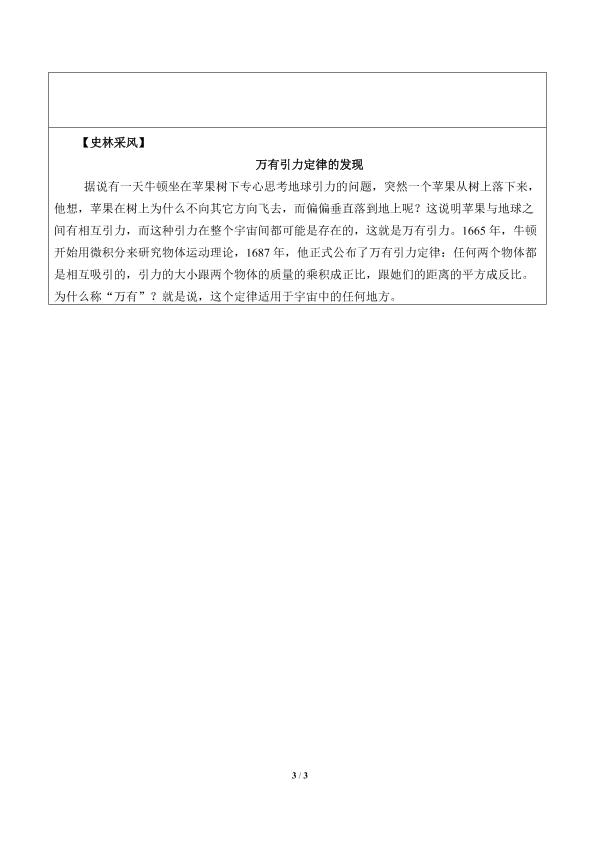 【史林采风】

万有引力定律的发现

据说有一天牛顿坐在苹果树下专心思考地球引力的问题，突然一个苹果从树上落下来，他想，苹果在树上为什么不向其它方向飞去，而偏偏垂直落到地上呢？这说明苹果与地球之间有相互引力，而这种引力在整个宇宙间都可能是存在的，这就是万有引力。1665年，牛顿开始用微积分来研究物体运动理论，1687年，他正式公布了万有引力定律：任何两个物体都是相互吸引的，引力的大小跟两个物体的质量的乘积成正比，跟她们的距离的平方成反比。为什么称“万有”？就是说，这个定律适用于宇宙中的任何地方。

3 / 3